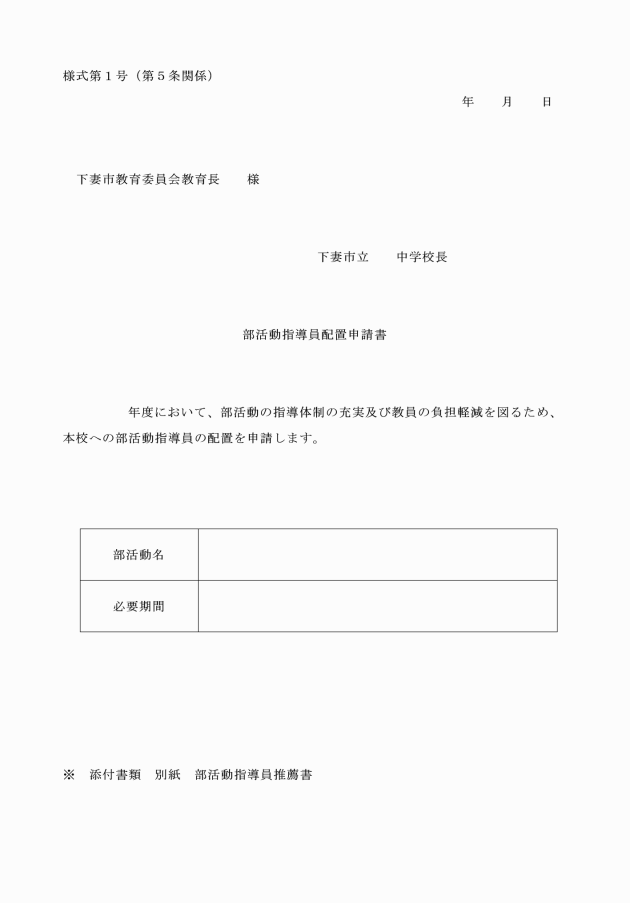 様式第１号（第５条関係）

年　　月　　日

下妻市教育委員会教育長　　様

下妻市立　　中学校長

部活動指導員配置申請書

年度において、部活動の指導体制の充実及び教員の負担軽減を図るため、本校への部活動指導員の配置を申請します。

| 部活動名 |  |
|---|---|
| 必要期間 |  |

※　添付書類　別紙　部活動指導員推薦書